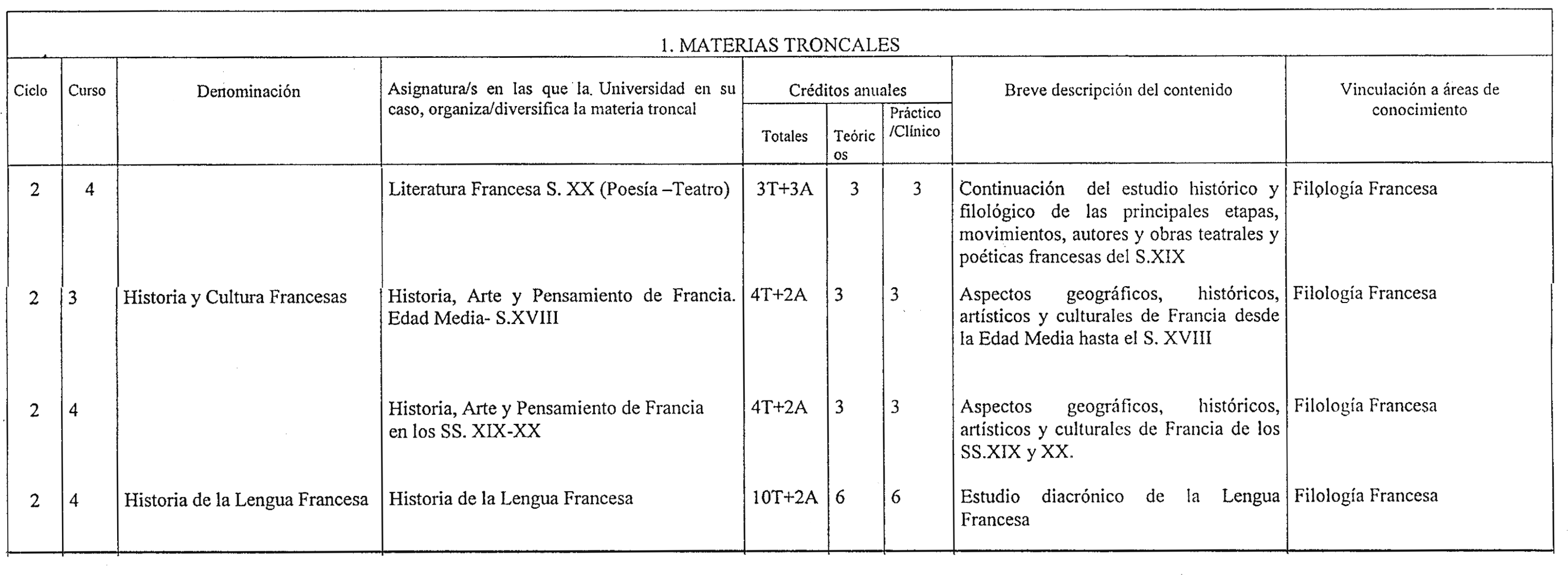 1. MATERIAS TRONCALES

| Ciclo | Curso | Denominación | Asignatura/s en las que la Universidad en su caso, organiza/diversifica la materia troncal | Créditos anuales Totales | Créditos anuales Teóricos | Créditos anuales Práctico /Clínico | Breve descripción del contenido | Vinculación a áreas de conocimiento |
|---|---|---|---|---|---|---|---|---|
| 2 | 4 | | Literatura Francesa S. XX (Poesía –Teatro) | 3T+3A | 3 | 3 | Continuación del estudio histórico y filológico de las principales etapas, movimientos, autores y obras teatrales y poéticas francesas del S.XIX | Filología Francesa |
| 2 | 3 | Historia y Cultura Francesas | Historia, Arte y Pensamiento de Francia. Edad Media- S.XVIII | 4T+2A | 3 | 3 | Aspectos geográficos, históricos, artísticos y culturales de Francia desde la Edad Media hasta el S. XVIII | Filología Francesa |
| 2 | 4 | | Historia, Arte y Pensamiento de Francia en los SS. XIX-XX | 4T+2A | 3 | 3 | Aspectos geográficos, históricos, artísticos y culturales de Francia de los SS.XIX y XX. | Filología Francesa |
| 2 | 4 | Historia de la Lengua Francesa | Historia de la Lengua Francesa | 10T+2A | 6 | 6 | Estudio diacrónico de la Lengua Francesa | Filología Francesa |